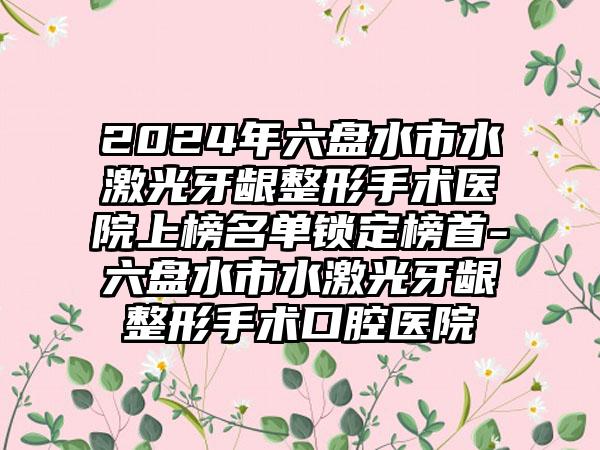 2024年六盘水市水激光牙龈整形手术医院上榜名单锁定榜首-六盘水市水激光牙龈整形手术口腔医院